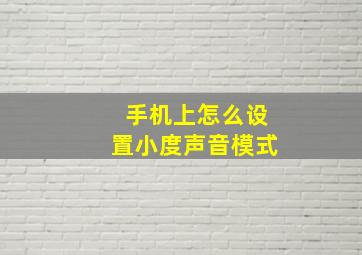 手机上怎么设置小度声音模式